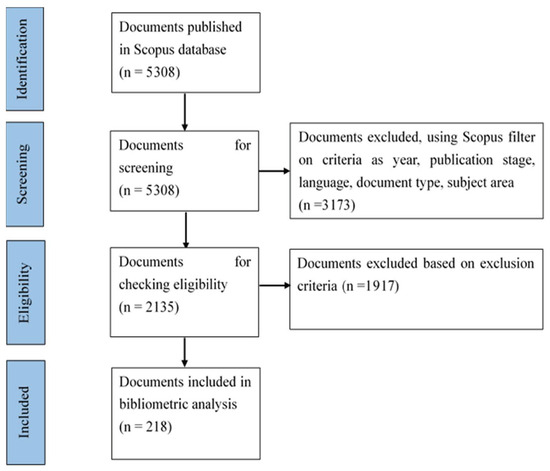 Identification

Documents published in Scopus database (n = 5308)

Screening

Documents for screening (n = 5308)

Documents excluded, using Scopus filter on criteria as year, publication stage, language, document type, subject area (n =3173)

Eligibility

Documents for checking eligibility (n = 2135)

Documents excluded based on exclusion criteria (n =1917)

Included

Documents included in bibliometric analysis (n = 218)